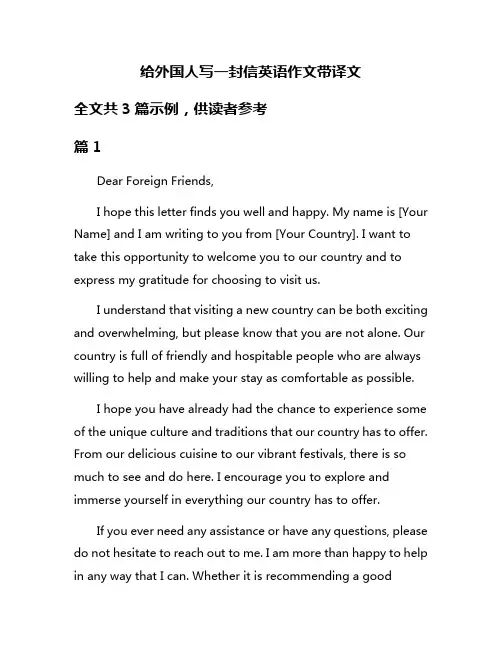 给外国人写一封信英语作文带译文

全文共 3 篇示例，供读者参考

篇 1

Dear Foreign Friends,

I hope this letter finds you well and happy. My name is [Your Name] and I am writing to you from [Your Country]. I want to take this opportunity to welcome you to our country and to express my gratitude for choosing to visit us.

I understand that visiting a new country can be both exciting and overwhelming, but please know that you are not alone. Our country is full of friendly and hospitable people who are always willing to help and make your stay as comfortable as possible.

I hope you have already had the chance to experience some of the unique culture and traditions that our country has to offer. From our delicious cuisine to our vibrant festivals, there is so much to see and do here. I encourage you to explore and immerse yourself in everything our country has to offer.

If you ever need any assistance or have any questions, please do not hesitate to reach out to me. I am more than happy to help in any way that I can. Whether it is recommending a good